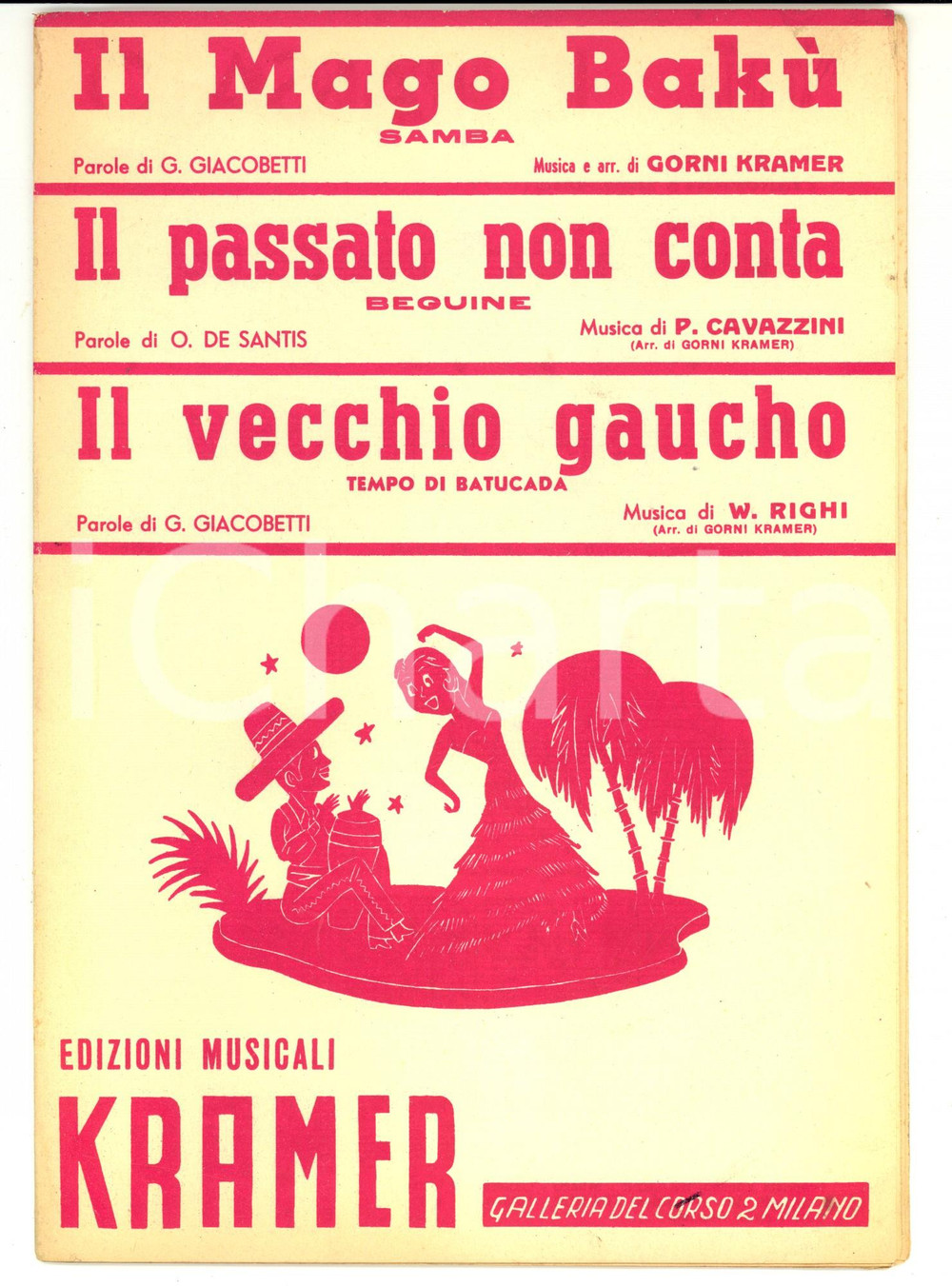 Il Mago Bakù
SAMBA
Parole di G. GIACOBETTI
Musica e arr. di GORNI KRAMER

Il passato non conta
BEGUINE
Parole di O. DE SANTIS
Musica di P. CAVAZZINI
(Arr. di GORNI KRAMER)

Il vecchio gaucho
TEMPO DI BATUCADA
Parole di G. GIACOBETTI
Musica di W. RIGHI
(Arr. di GORNI KRAMER)

iCharta

EDIZIONI MUSICALI
KRAMER
GALLERIA DEL CORSO 2 MILANO